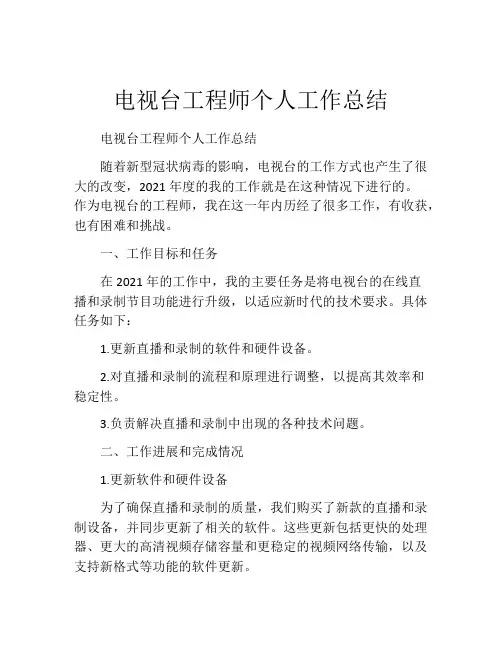 电视台工程师个人工作总结

电视台工程师个人工作总结

随着新型冠状病毒的影响，电视台的工作方式也产生了很大的改变，2021 年度的我的工作就是在这种情况下进行的。作为电视台的工程师，我在这一年内历经了很多工作，有收获，也有困难和挑战。

一、工作目标和任务

在 2021 年的工作中，我的主要任务是将电视台的在线直播和录制节目功能进行升级，以适应新时代的技术要求。具体任务如下：

1.更新直播和录制的软件和硬件设备。

2.对直播和录制的流程和原理进行调整，以提高其效率和稳定性。

3.负责解决直播和录制中出现的各种技术问题。

二、工作进展和完成情况

1.更新软件和硬件设备

为了确保直播和录制的质量，我们购买了新款的直播和录制设备，并同步更新了相关的软件。这些更新包括更快的处理器、更大的高清视频存储容量和更稳定的视频网络传输，以及支持新格式等功能的软件更新。